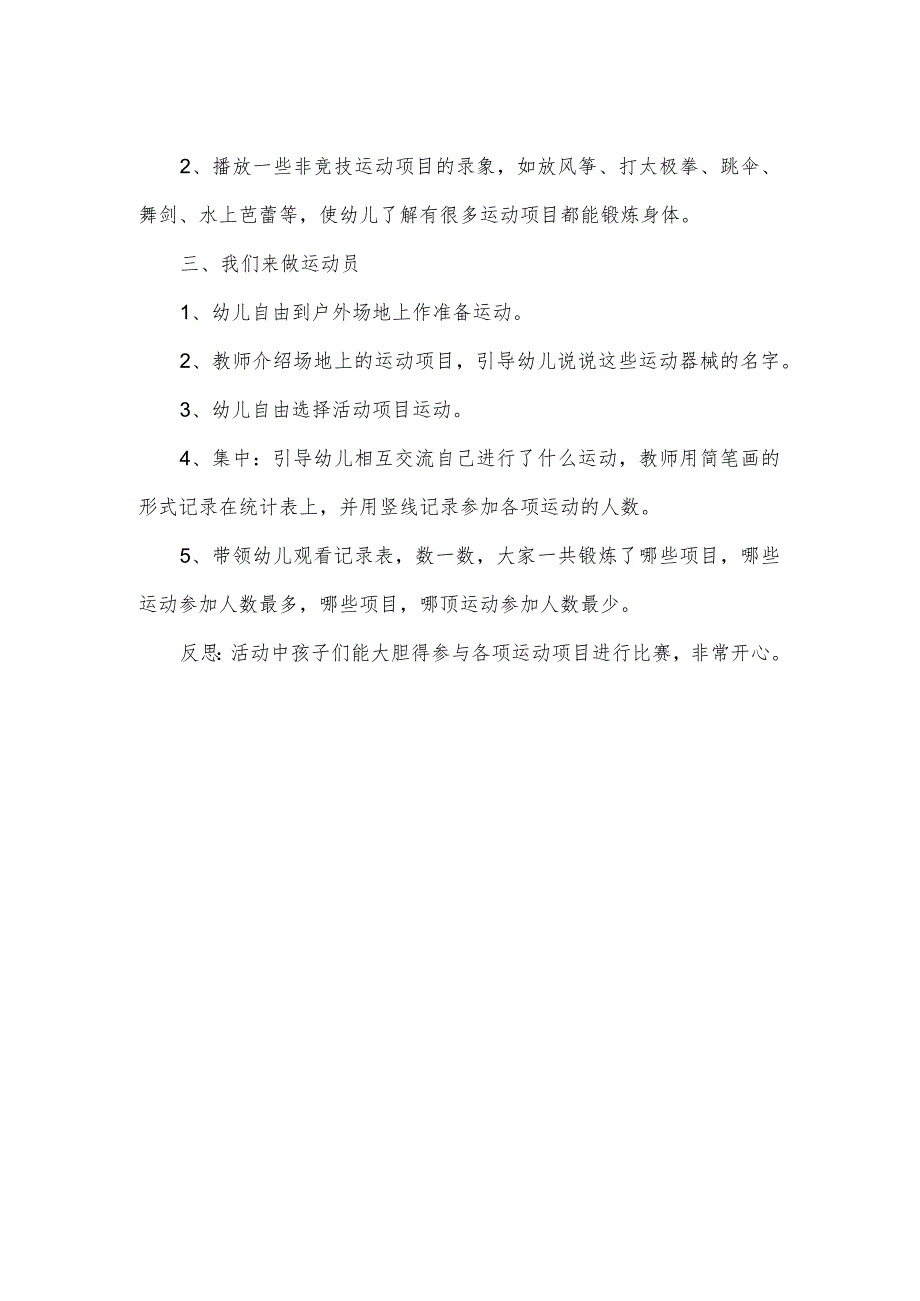 2、播放一些非竞技运动项目的录象，如放风筝、打太极拳、跳伞、舞剑、水上芭蕾等，使幼儿了解有很多运动项目都能锻炼身体。

三、我们来做运动员

1、幼儿自由到户外场地上作准备运动。

2、教师介绍场地上的运动项目，引导幼儿说说这些运动器械的名字。

3、幼儿自由选择活动项目运动。

4、集中：引导幼儿相互交流自己进行了什么运动，教师用简笔画的形式记录在统计表上，并用竖线记录参加各项运动的人数。

5、带领幼儿观看记录表，数一数，大家一共锻炼了哪些项目，哪些运动参加人数最多，哪些项目，哪顶运动参加人数最少。

反思:活动中孩子们能大胆得参与各项运动项目进行比赛，非常开心。